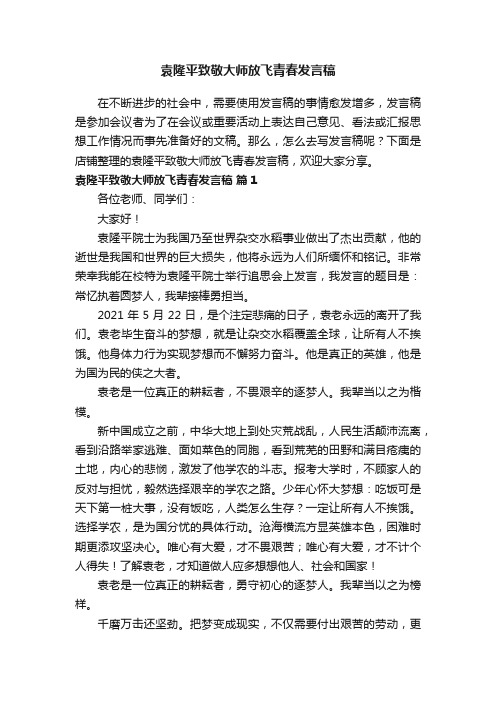 袁隆平致敬大师放飞青春发言稿

在不断进步的社会中，需要使用发言稿的事情愈发增多，发言稿是参加会议者为了在会议或重要活动上表达自己意见、看法或汇报思想工作情况而事先准备好的文稿。那么，怎么去写发言稿呢？下面是店铺整理的袁隆平致敬大师放飞青春发言稿，欢迎大家分享。

袁隆平致敬大师放飞青春发言稿 篇1

各位老师、同学们：

大家好！

袁隆平院士为我国乃至世界杂交水稻事业做出了杰出贡献，他的逝世是我国和世界的巨大损失，他将永远为人们所缅怀和铭记。非常荣幸我能在校特为袁隆平院士举行追思会上发言，我发言的题目是：常忆执着圆梦人，我辈接棒勇担当。

2021 年 5 月 22 日，是个注定悲痛的日子，袁老永远的离开了我们。袁老毕生奋斗的梦想，就是让杂交水稻覆盖全球，让所有人不挨饿。他身体力行为实现梦想而不懈努力奋斗。他是真正的英雄，他是为国为民的侠之大者。

袁老是一位真正的耕耘者，不畏艰辛的逐梦人。我辈当以之为楷模。

新中国成立之前，中华大地上到处灾荒战乱，人民生活颠沛流离，看到沿路举家逃难、面如菜色的同胞，看到荒芜的田野和满目疮痍的土地，内心的悲悯，激发了他学农的斗志。报考大学时，不顾家人的反对与担忧，毅然选择艰辛的学农之路。少年心怀大梦想：吃饭可是天下第一桩大事，没有饭吃，人类怎么生存？一定让所有人不挨饿。选择学农，是为国分忧的具体行动。沧海横流方显英雄本色，困难时期更添攻坚决心。唯心有大爱，才不畏艰苦；唯心有大爱，才不计个人得失！了解袁老，才知道做人应多想想他人、社会和国家！

袁老是一位真正的耕耘者，勇守初心的逐梦人。我辈当以之为榜样。

千磨万击还坚劲。把梦变成现实，不仅需要付出艰苦的劳动，更